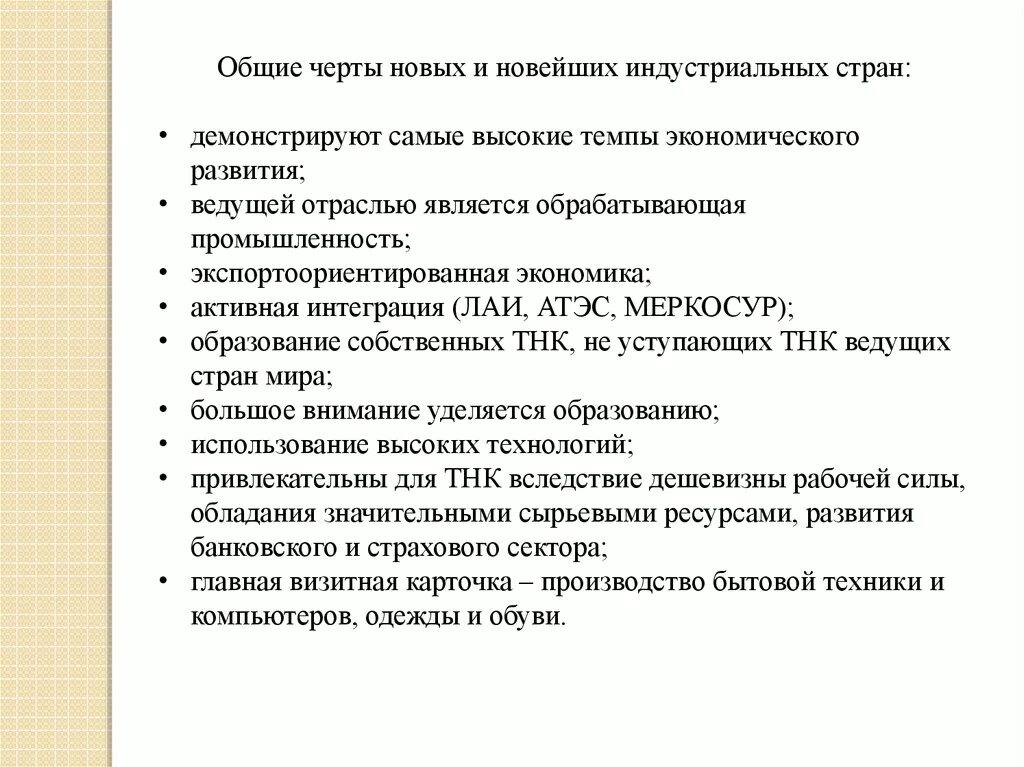 Общие черты новых и новейших индустриальных стран:

• демонстрируют самые высокие темпы экономического развития;
• ведущей отраслью является обрабатывающая промышленность;
• экспортоориентированная экономика;
• активная интеграция (ЛАИ, АТЭС, МЕРКОСУР);
• образование собственных ТНК, не уступающих ТНК ведущих стран мира;
• большое внимание уделяется образованию;
• использование высоких технологий;
• привлекательны для ТНК вследствие дешевизны рабочей силы, обладания значительными сырьевыми ресурсами, развития банковского и страхового сектора;
• главная визитная карточка – производство бытовой техники и компьютеров, одежды и обуви.